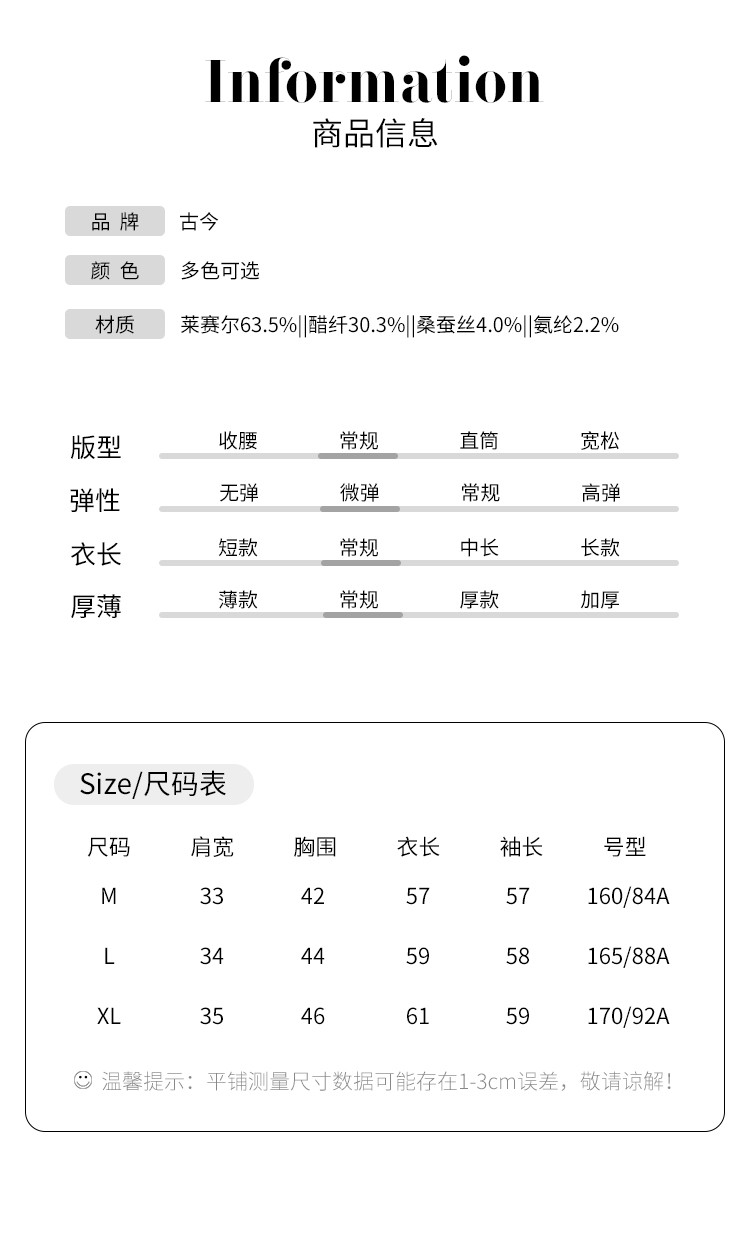 Information
商品信息

品 牌 古今

颜 色 多色可选

材质 莱赛尔63.5%||醋纤30.3%||桑蚕丝4.0%||氨纶2.2%

版型 收腰 常规 直筒 宽松

弹性 无弹 微弹 常规 高弹

衣长 短款 常规 中长 长款

厚薄 薄款 常规 厚款 加厚

Size/尺码表

| 尺码 | 肩宽 | 胸围 | 衣长 | 袖长 | 号型 |
|---|---|---|---|---|---|
| M | 33 | 42 | 57 | 57 | 160/84A |
| L | 34 | 44 | 59 | 58 | 165/88A |
| XL | 35 | 46 | 61 | 59 | 170/92A |

☺ 温馨提示：平铺测量尺寸数据可能存在1-3cm误差，敬请谅解!